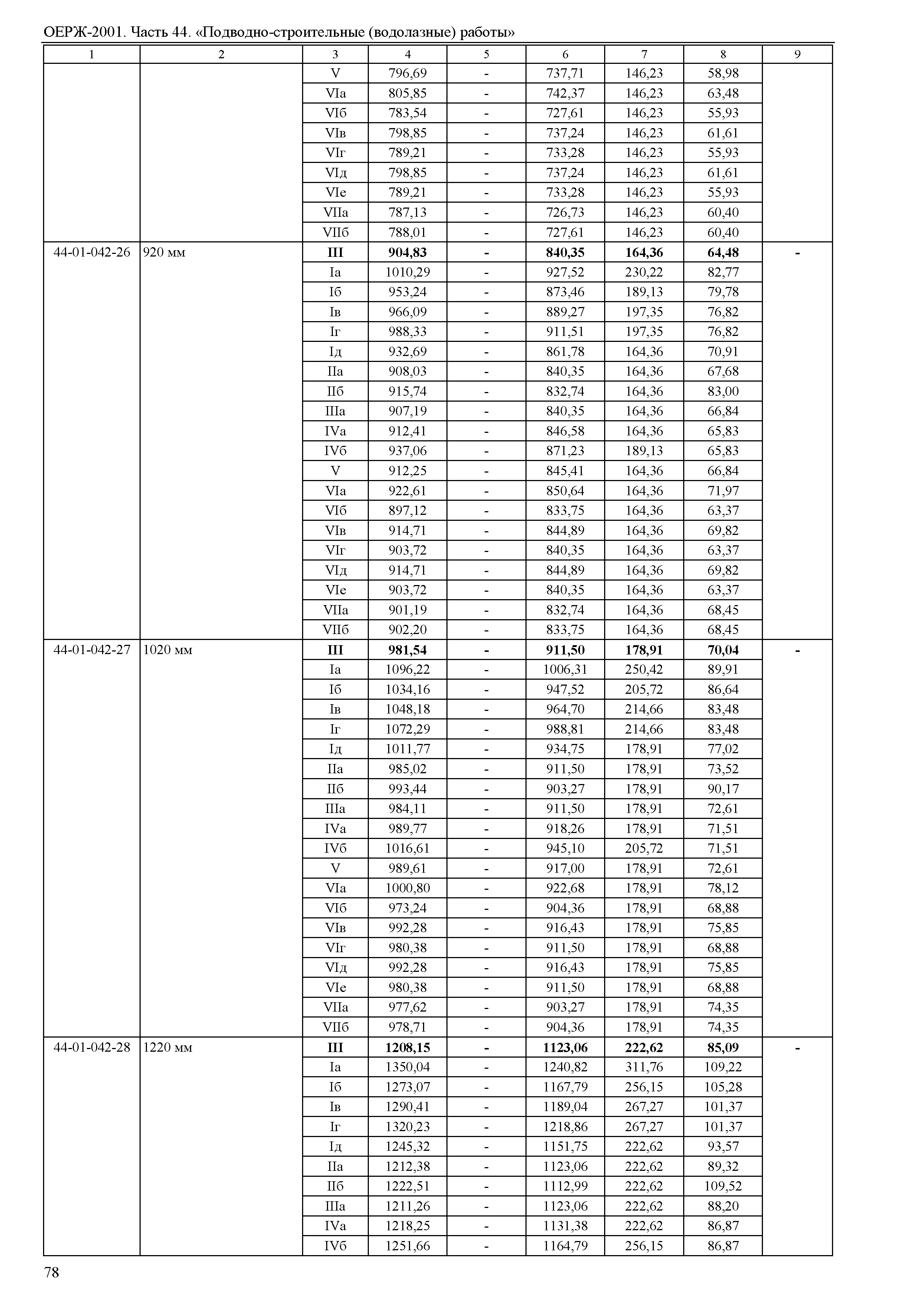 ОЕРЖ-2001. Часть 44. «Подводно-строительные (водолазные) работы»

| 1 | 2 | 3 | 4 | 5 | 6 | 7 | 8 | 9 |
|---|---|---|---|---|---|---|---|---|
| | | V | 796,69 | - | 737,71 | 146,23 | 58,98 | |
| | | VIа | 805,85 | - | 742,37 | 146,23 | 63,48 | |
| | | VIб | 783,54 | - | 727,61 | 146,23 | 55,93 | |
| | | VIв | 798,85 | - | 737,24 | 146,23 | 61,61 | |
| | | VIг | 789,21 | - | 733,28 | 146,23 | 55,93 | |
| | | VIд | 798,85 | - | 737,24 | 146,23 | 61,61 | |
| | | VIе | 789,21 | - | 733,28 | 146,23 | 55,93 | |
| | | VIIа | 787,13 | - | 726,73 | 146,23 | 60,40 | |
| | | VIIб | 788,01 | - | 727,61 | 146,23 | 60,40 | |
| 44-01-042-26 | 920 мм | **III** | **904,83** | **-** | **840,35** | **164,36** | **64,48** | **-** |
| | | Iа | 1010,29 | - | 927,52 | 230,22 | 82,77 | |
| | | Iб | 953,24 | - | 873,46 | 189,13 | 79,78 | |
| | | Iв | 966,09 | - | 889,27 | 197,35 | 76,82 | |
| | | Iг | 988,33 | - | 911,51 | 197,35 | 76,82 | |
| | | Iд | 932,69 | - | 861,78 | 164,36 | 70,91 | |
| | | IIа | 908,03 | - | 840,35 | 164,36 | 67,68 | |
| | | IIб | 915,74 | - | 832,74 | 164,36 | 83,00 | |
| | | IIIа | 907,19 | - | 840,35 | 164,36 | 66,84 | |
| | | IVа | 912,41 | - | 846,58 | 164,36 | 65,83 | |
| | | IVб | 937,06 | - | 871,23 | 189,13 | 65,83 | |
| | | V | 912,25 | - | 845,41 | 164,36 | 66,84 | |
| | | VIа | 922,61 | - | 850,64 | 164,36 | 71,97 | |
| | | VIб | 897,12 | - | 833,75 | 164,36 | 63,37 | |
| | | VIв | 914,71 | - | 844,89 | 164,36 | 69,82 | |
| | | VIг | 903,72 | - | 840,35 | 164,36 | 63,37 | |
| | | VIд | 914,71 | - | 844,89 | 164,36 | 69,82 | |
| | | VIе | 903,72 | - | 840,35 | 164,36 | 63,37 | |
| | | VIIа | 901,19 | - | 832,74 | 164,36 | 68,45 | |
| | | VIIб | 902,20 | - | 833,75 | 164,36 | 68,45 | |
| 44-01-042-27 | 1020 мм | **III** | **981,54** | **-** | **911,50** | **178,91** | **70,04** | **-** |
| | | Iа | 1096,22 | - | 1006,31 | 250,42 | 89,91 | |
| | | Iб | 1034,16 | - | 947,52 | 205,72 | 86,64 | |
| | | Iв | 1048,18 | - | 964,70 | 214,66 | 83,48 | |
| | | Iг | 1072,29 | - | 988,81 | 214,66 | 83,48 | |
| | | Iд | 1011,77 | - | 934,75 | 178,91 | 77,02 | |
| | | IIа | 985,02 | - | 911,50 | 178,91 | 73,52 | |
| | | IIб | 993,44 | - | 903,27 | 178,91 | 90,17 | |
| | | IIIа | 984,11 | - | 911,50 | 178,91 | 72,61 | |
| | | IVа | 989,77 | - | 918,26 | 178,91 | 71,51 | |
| | | IVб | 1016,61 | - | 945,10 | 205,72 | 71,51 | |
| | | V | 989,61 | - | 917,00 | 178,91 | 72,61 | |
| | | VIа | 1000,80 | - | 922,68 | 178,91 | 78,12 | |
| | | VIб | 973,24 | - | 904,36 | 178,91 | 68,88 | |
| | | VIв | 992,28 | - | 916,43 | 178,91 | 75,85 | |
| | | VIг | 980,38 | - | 911,50 | 178,91 | 68,88 | |
| | | VIд | 992,28 | - | 916,43 | 178,91 | 75,85 | |
| | | VIе | 980,38 | - | 911,50 | 178,91 | 68,88 | |
| | | VIIа | 977,62 | - | 903,27 | 178,91 | 74,35 | |
| | | VIIб | 978,71 | - | 904,36 | 178,91 | 74,35 | |
| 44-01-042-28 | 1220 мм | **III** | **1208,15** | **-** | **1123,06** | **222,62** | **85,09** | **-** |
| | | Iа | 1350,04 | - | 1240,82 | 311,76 | 109,22 | |
| | | Iб | 1273,07 | - | 1167,79 | 256,15 | 105,28 | |
| | | Iв | 1290,41 | - | 1189,04 | 267,27 | 101,37 | |
| | | Iг | 1320,23 | - | 1218,86 | 267,27 | 101,37 | |
| | | Iд | 1245,32 | - | 1151,75 | 222,62 | 93,57 | |
| | | IIа | 1212,38 | - | 1123,06 | 222,62 | 89,32 | |
| | | IIб | 1222,51 | - | 1112,99 | 222,62 | 109,52 | |
| | | IIIа | 1211,26 | - | 1123,06 | 222,62 | 88,20 | |
| | | IVа | 1218,25 | - | 1131,38 | 222,62 | 86,87 | |
| | | IVб | 1251,66 | - | 1164,79 | 256,15 | 86,87 | |

78